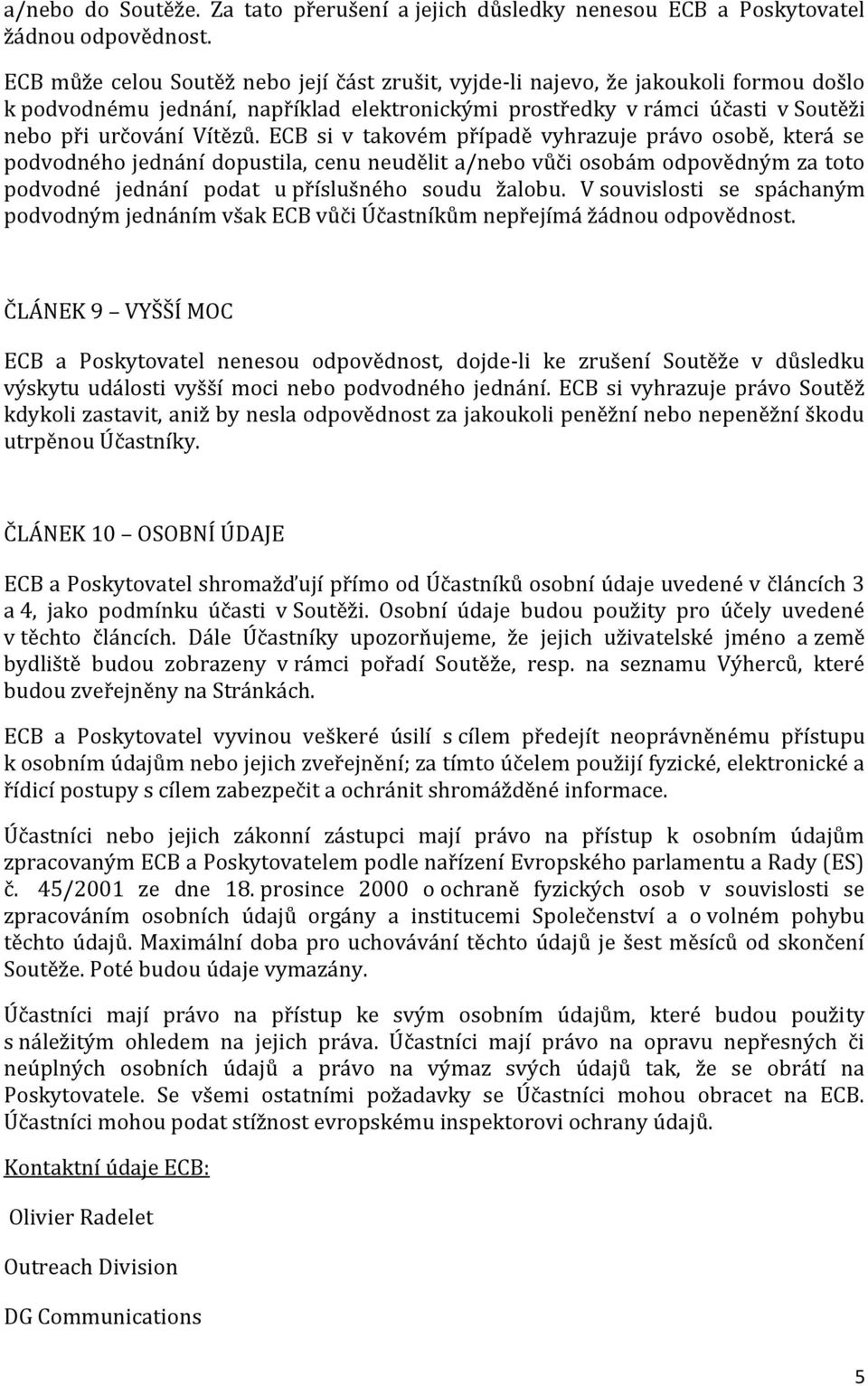 a/nebo do Soutěže. Za tato přerušení a jejich důsledky nenesou ECB a Poskytovatel žádnou odpovědnost.

ECB může celou Soutěž nebo její část zrušit, vyjde-li najevo, že jakoukoli formou došlo k podvodnému jednání, například elektronickými prostředky v rámci účasti v Soutěži nebo při určování Vítězů. ECB si v takovém případě vyhrazuje právo osobě, která se podvodného jednání dopustila, cenu neudělit a/nebo vůči osobám odpovědným za toto podvodné jednání podat u příslušného soudu žalobu. V souvislosti se spáchaným podvodným jednáním však ECB vůči Účastníkům nepřejímá žádnou odpovědnost.

ČLÁNEK 9 – VYŠŠÍ MOC

ECB a Poskytovatel nenesou odpovědnost, dojde-li ke zrušení Soutěže v důsledku výskytu události vyšší moci nebo podvodného jednání. ECB si vyhrazuje právo Soutěž kdykoli zastavit, aniž by nesla odpovědnost za jakoukoli peněžní nebo nepeněžní škodu utrpěnou Účastníky.

ČLÁNEK 10 – OSOBNÍ ÚDAJE

ECB a Poskytovatel shromažďují přímo od Účastníků osobní údaje uvedené v článcích 3 a 4, jako podmínku účasti v Soutěži. Osobní údaje budou použity pro účely uvedené v těchto článcích. Dále Účastníky upozorňujeme, že jejich uživatelské jméno a země bydliště budou zobrazeny v rámci pořadí Soutěže, resp. na seznamu Výherců, které budou zveřejněny na Stránkách.

ECB a Poskytovatel vyvinou veškeré úsilí s cílem předejít neoprávněnému přístupu k osobním údajům nebo jejich zveřejnění; za tímto účelem použijí fyzické, elektronické a řídicí postupy s cílem zabezpečit a ochránit shromážděné informace.

Účastníci nebo jejich zákonní zástupci mají právo na přístup k osobním údajům zpracovaným ECB a Poskytovatelem podle nařízení Evropského parlamentu a Rady (ES) č. 45/2001 ze dne 18. prosince 2000 o ochraně fyzických osob v souvislosti se zpracováním osobních údajů orgány a institucemi Společenství a o volném pohybu těchto údajů. Maximální doba pro uchovávání těchto údajů je šest měsíců od skončení Soutěže. Poté budou údaje vymazány.

Účastníci mají právo na přístup ke svým osobním údajům, které budou použity s náležitým ohledem na jejich práva. Účastníci mají právo na opravu nepřesných či neúplných osobních údajů a právo na výmaz svých údajů tak, že se obrátí na Poskytovatele. Se všemi ostatními požadavky se Účastníci mohou obracet na ECB. Účastníci mohou podat stížnost evropskému inspektorovi ochrany údajů.

Kontaktní údaje ECB:

Olivier Radelet

Outreach Division

DG Communications

5